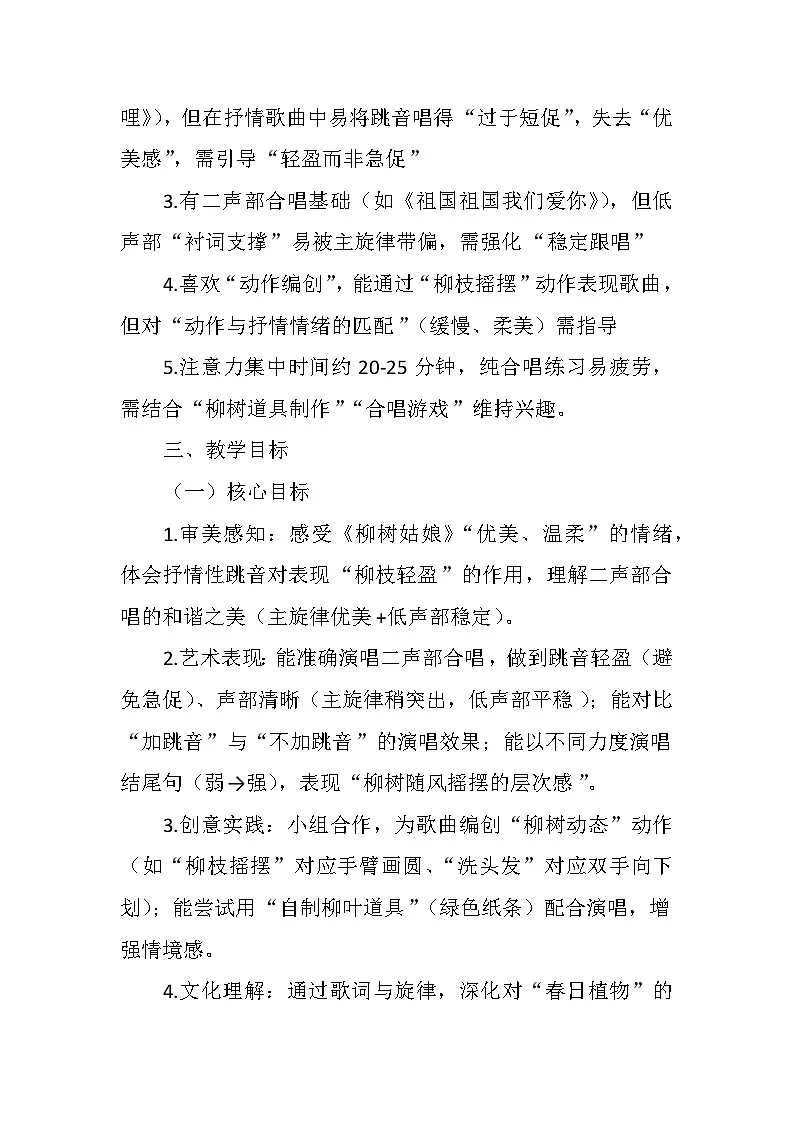 哩》），但在抒情歌曲中易将跳音唱得“过于短促”，失去“优美感”，需引导“轻盈而非急促”

3.有二声部合唱基础（如《祖国祖国我们爱你》），但低声部“衬词支撑”易被主旋律带偏，需强化“稳定跟唱”

4.喜欢“动作编创”，能通过“柳枝摇摆”动作表现歌曲，但对“动作与抒情情绪的匹配”（缓慢、柔美）需指导

5.注意力集中时间约20-25分钟，纯合唱练习易疲劳，需结合“柳树道具制作”“合唱游戏”维持兴趣。

三、教学目标

（一）核心目标

1.审美感知：感受《柳树姑娘》“优美、温柔”的情绪，体会抒情性跳音对表现“柳枝轻盈”的作用，理解二声部合唱的和谐之美（主旋律优美+低声部稳定）。

2.艺术表现：能准确演唱二声部合唱，做到跳音轻盈（避免急促）、声部清晰（主旋律稍突出，低声部平稳）；能对比“加跳音”与“不加跳音”的演唱效果；能以不同力度演唱结尾句（弱→强），表现“柳树随风摇摆的层次感”。

3.创意实践：小组合作，为歌曲编创“柳树动态”动作（如“柳枝摇摆”对应手臂画圆、“洗头发”对应双手向下划）；能尝试用“自制柳叶道具”（绿色纸条）配合演唱，增强情境感。

4.文化理解：通过歌词与旋律，深化对“春日植物”的